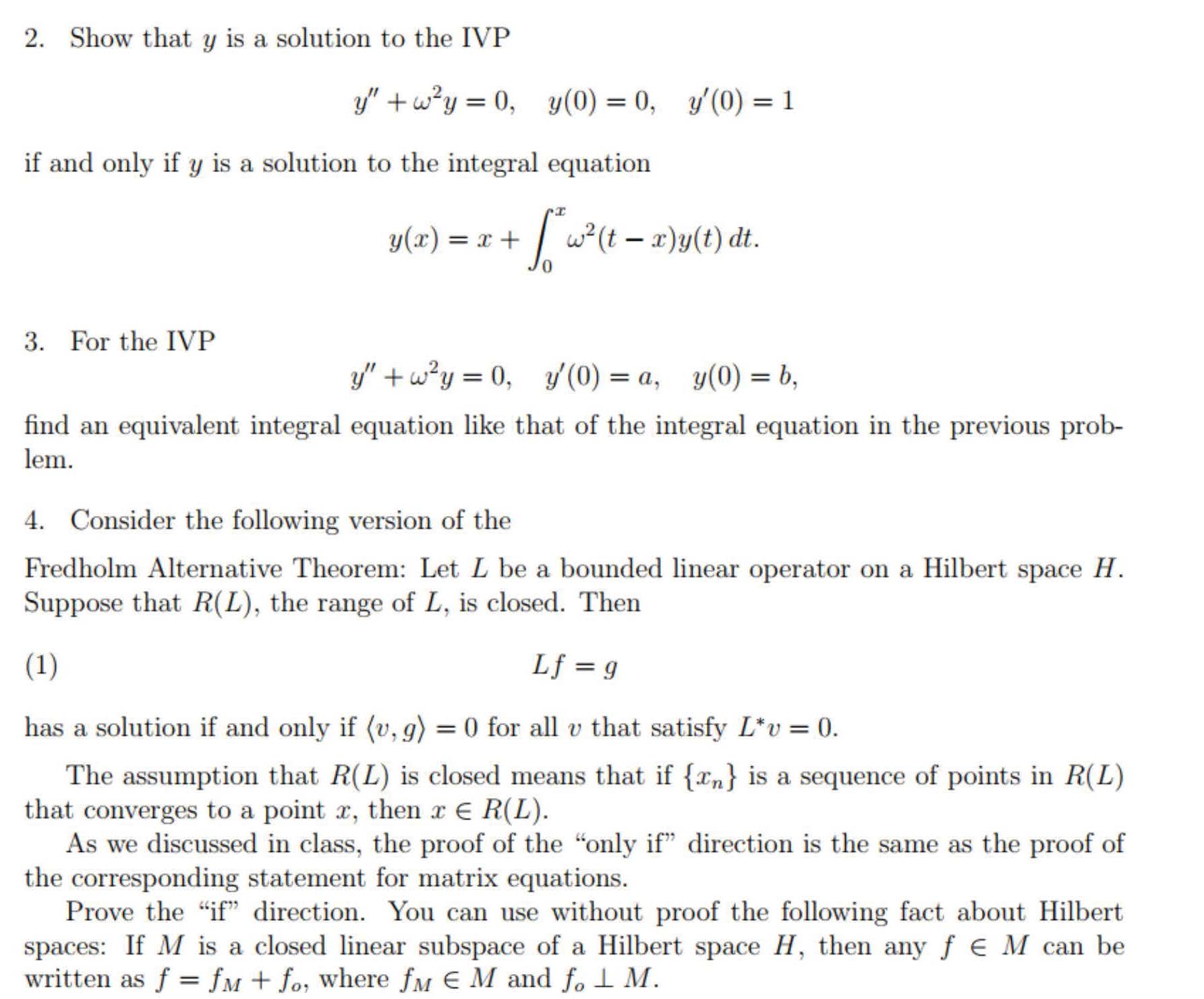 2. Show that $y$ is a solution to the IVP

$$y'' + \omega^2 y = 0, \quad y(0) = 0, \quad y'(0) = 1$$

if and only if $y$ is a solution to the integral equation

$$y(x) = x + \int_0^x \omega^2 (t - x) y(t)\, dt.$$

3. For the IVP

$$y'' + \omega^2 y = 0, \quad y'(0) = a, \quad y(0) = b,$$

find an equivalent integral equation like that of the integral equation in the previous problem.

4. Consider the following version of the

Fredholm Alternative Theorem: Let $L$ be a bounded linear operator on a Hilbert space $H$. Suppose that $R(L)$, the range of $L$, is closed. Then

(1) $$Lf = g$$

has a solution if and only if $\langle v, g \rangle = 0$ for all $v$ that satisfy $L^* v = 0$.

The assumption that $R(L)$ is closed means that if $\{x_n\}$ is a sequence of points in $R(L)$ that converges to a point $x$, then $x \in R(L)$.

As we discussed in class, the proof of the "only if" direction is the same as the proof of the corresponding statement for matrix equations.

Prove the "if" direction. You can use without proof the following fact about Hilbert spaces: If $M$ is a closed linear subspace of a Hilbert space $H$, then any $f \in M$ can be written as $f = f_M + f_o$, where $f_M \in M$ and $f_o \perp M$.